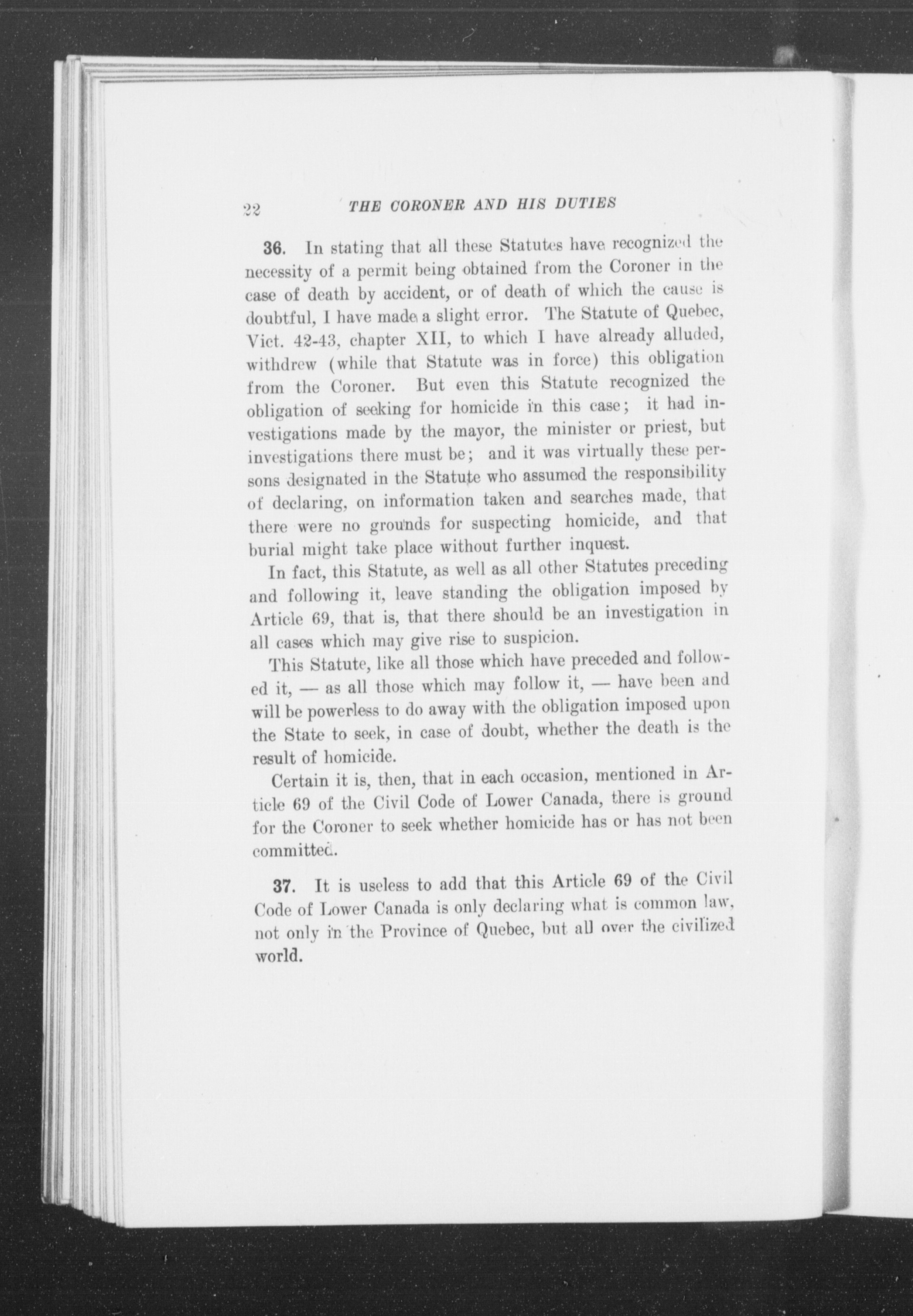 22 THE CORONER AND HIS DUTIES

36. In stating that all these Statutes have recognized the necessity of a permit being obtained from the Coroner in the case of death by accident, or of death of which the cause is doubtful, I have made a slight error. The Statute of Quebec, Vict. 42-43, chapter XII, to which I have already alluded, withdrew (while that Statute was in force) this obligation from the Coroner. But even this Statute recognized the obligation of seeking for homicide in this case; it had investigations made by the mayor, the minister or priest, but investigations there must be; and it was virtually these persons designated in the Statute who assumed the responsibility of declaring, on information taken and searches made, that there were no grounds for suspecting homicide, and that burial might take place without further inquest.

In fact, this Statute, as well as all other Statutes preceding and following it, leave standing the obligation imposed by Article 69, that is, that there should be an investigation in all cases which may give rise to suspicion.

This Statute, like all those which have preceded and followed it, — as all those which may follow it, — have been and will be powerless to do away with the obligation imposed upon the State to seek, in case of doubt, whether the death is the result of homicide.

Certain it is, then, that in each occasion, mentioned in Article 69 of the Civil Code of Lower Canada, there is ground for the Coroner to seek whether homicide has or has not been committed.

37. It is useless to add that this Article 69 of the Civil Code of Lower Canada is only declaring what is common law, not only in the Province of Quebec, but all over the civilized world.